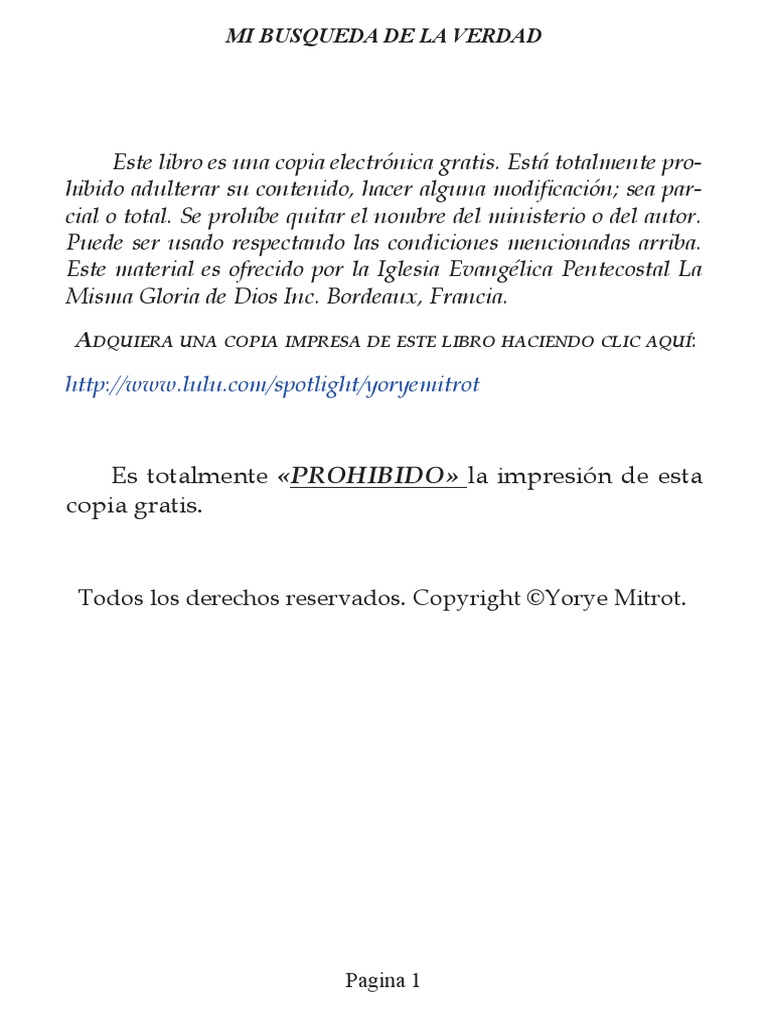 MI BUSQUEDA DE LA VERDAD

Este libro es una copia electrónica gratis. Está totalmente prohibido adulterar su contenido, hacer alguna modificación; sea parcial o total. Se prohíbe quitar el nombre del ministerio o del autor. Puede ser usado respectando las condiciones mencionadas arriba. Este material es ofrecido por la Iglesia Evangélica Pentecostal La Misma Gloria de Dios Inc. Bordeaux, Francia.

ADQUIERA UNA COPIA IMPRESA DE ESTE LIBRO HACIENDO CLIC AQUÍ:

http://www.lulu.com/spotlight/yoryemitrot

Es totalmente «PROHIBIDO» la impresión de esta copia gratis.

Todos los derechos reservados. Copyright ©Yorye Mitrot.

Pagina 1